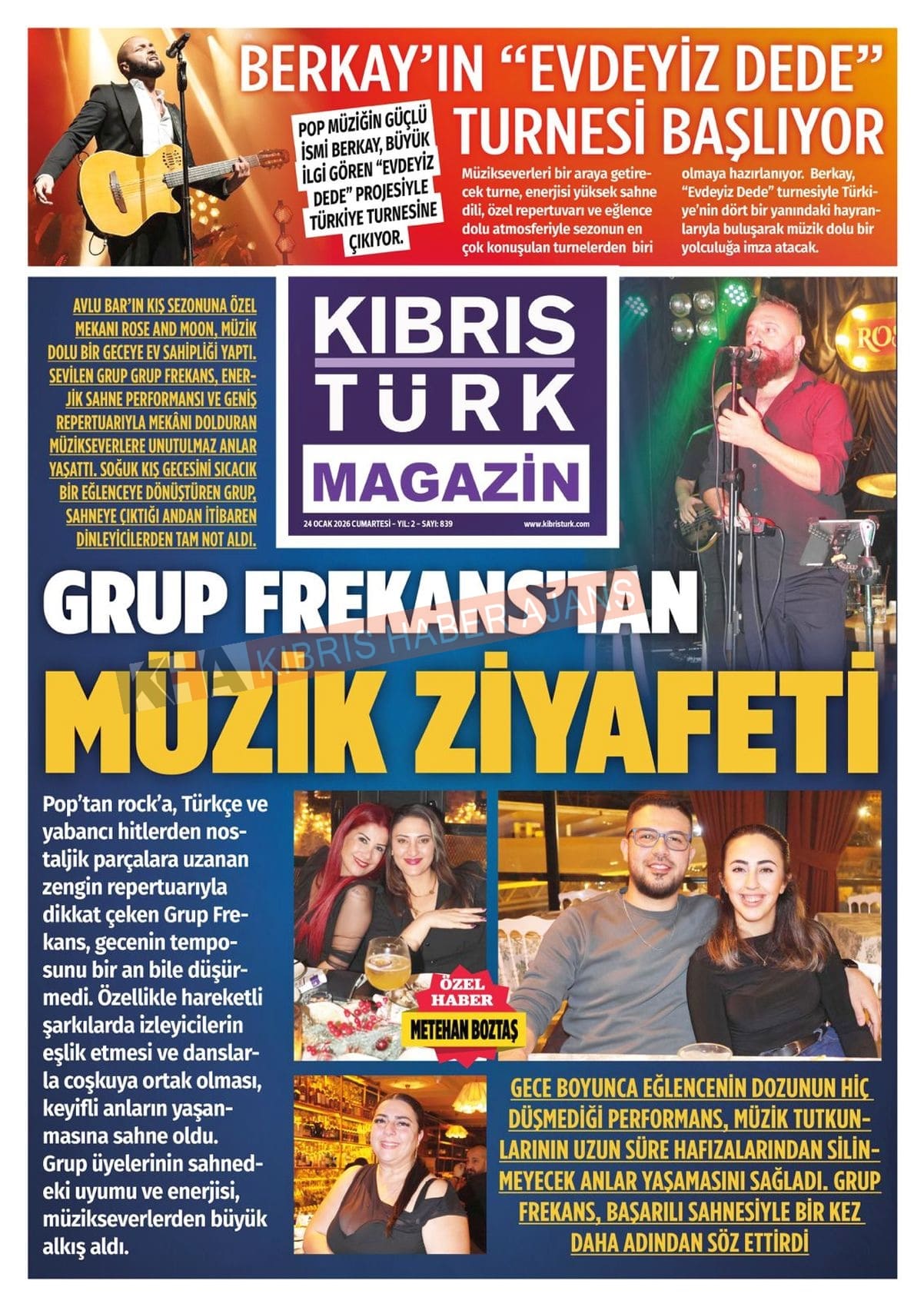 BERKAY'IN "EVDEYİZ DEDE" TURNESİ BAŞLIYOR

POP MÜZİĞİN GÜÇLÜ İSMİ BERKAY, BÜYÜK İLGİ GÖREN "EVDEYİZ DEDE" PROJESİYLE TÜRKİYE TURNESİNE ÇIKIYOR.

Müzikseverleri bir araya getirecek turne, enerjisi yüksek sahne dili, özel repertuvarı ve eğlence dolu atmosferiyle sezonun en çok konuşulan turnelerden biri olmaya hazırlanıyor. Berkay, "Evdeyiz Dede" turnesiyle Türkiye'nin dört bir yanındaki hayranlarıyla buluşarak müzik dolu bir yolculuğa imza atacak.

AVLU BAR'IN KIŞ SEZONUNA ÖZEL MEKANI ROSE AND MOON, MÜZİK DOLU BİR GECEYE EV SAHİPLİĞİ YAPTI. SEVİLEN GRUP GRUP FREKANS, ENERJİK SAHNE PERFORMANSI VE GENİŞ REPERTUARIYLA MEKÂNI DOLDURAN MÜZİKSEVERLERE UNUTULMAZ ANLAR YAŞATTI. SOĞUK KIŞ GECESİNİ SICACIK BİR EĞLENCEYE DÖNÜŞTÜREN GRUP, SAHNEYE ÇIKTIĞI ANDAN İTİBAREN DİNLEYİCİLERDEN TAM NOT ALDI.

KIBRIS TÜRK MAGAZİN

24 OCAK 2026 CUMARTESİ - YIL: 2 - SAYI: 839

www.kibristurk.com

ROS

GRUP FREKANS'TAN MÜZİK ZİYAFETİ

KHA KIBRIS HABER AJANS

Pop'tan rock'a, Türkçe ve yabancı hitlerden nostaljik parçalara uzanan zengin repertuarıyla dikkat çeken Grup Frekans, gecenin temposunu bir an bile düşürmedi. Özellikle hareketli şarkılarda izleyicilerin eşlik etmesi ve danslarla coşkuya ortak olması, keyifli anların yaşanmasına sahne oldu. Grup üyelerinin sahnedeki uyumu ve enerjisi, müzikseverlerden büyük alkış aldı.

ÖZEL HABER
METEHAN BOZTAŞ

GECE BOYUNCA EĞLENCENİN DOZUNUN HİÇ DÜŞMEDİĞİ PERFORMANS, MÜZİK TUTKUNLARININ UZUN SÜRE HAFIZALARINDAN SİLİNMEYECEK ANLAR YAŞAMASINI SAĞLADI. GRUP FREKANS, BAŞARILI SAHNESİYLE BİR KEZ DAHA ADINDAN SÖZ ETTİRDİ